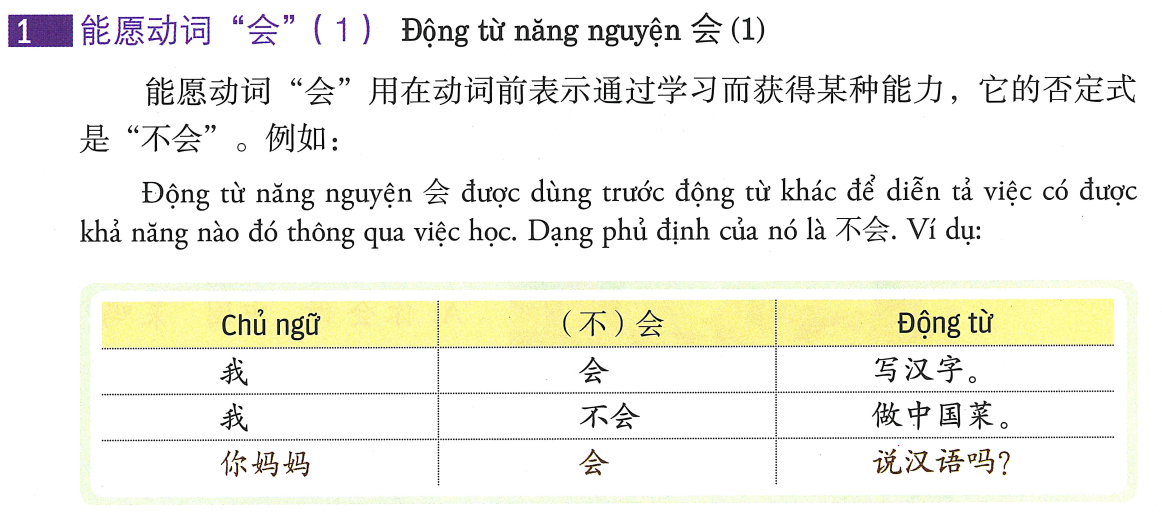 1 能愿动词“会”(1) Động từ năng nguyện 会 (1)

能愿动词“会”用在动词前表示通过学习而获得某种能力，它的否定式是“不会”。例如：

Động từ năng nguyện 会 được dùng trước động từ khác để diễn tả việc có được khả năng nào đó thông qua việc học. Dạng phủ định của nó là 不会. Ví dụ:

| Chủ ngữ | (不)会 | Động từ |
|---|---|---|
| 我 | 会 | 写汉字。 |
| 我 | 不会 | 做中国菜。 |
| 你妈妈 | 会 | 说汉语吗? |